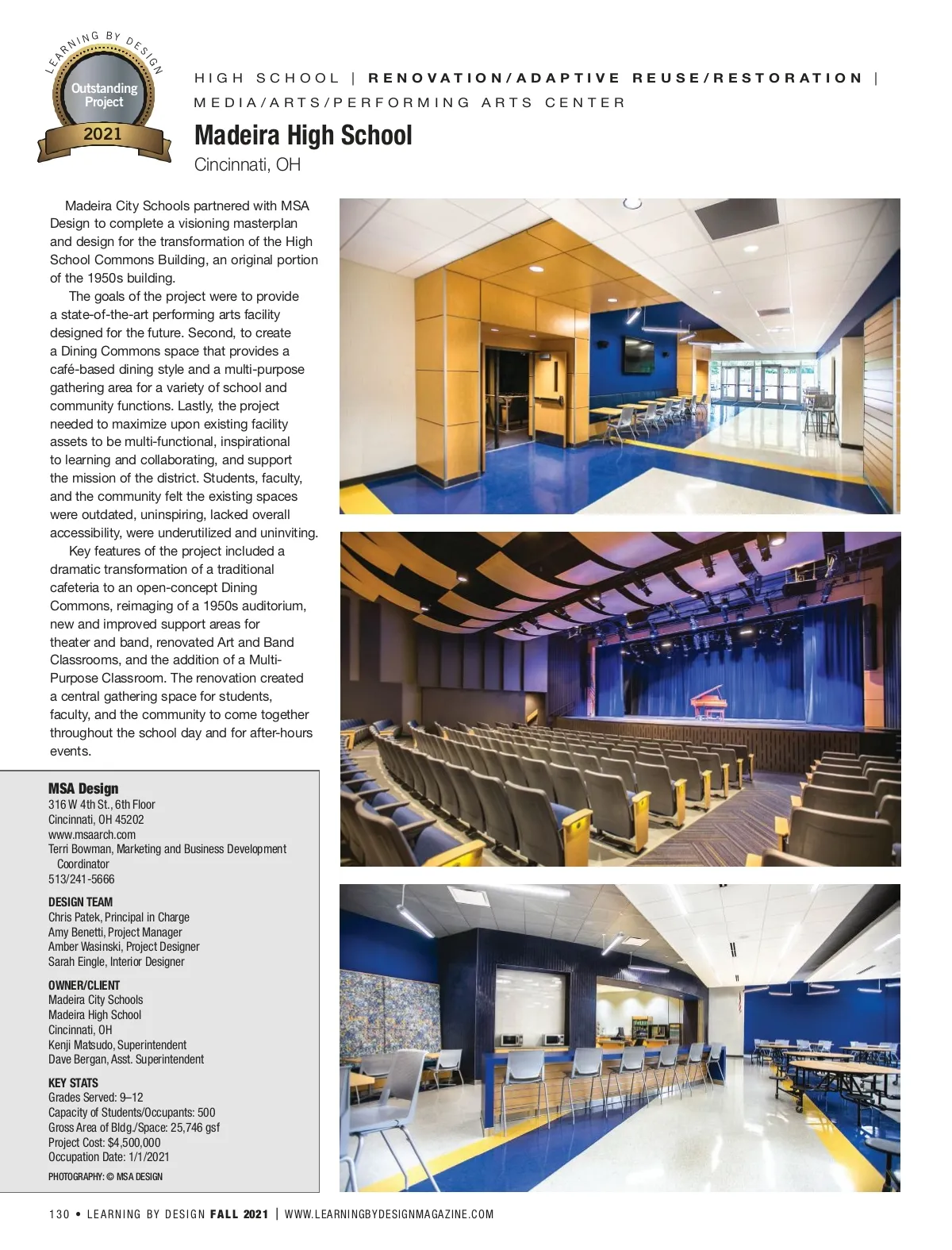 LEARNING BY DESIGN
Outstanding Project
2021

HIGH SCHOOL | RENOVATION/ADAPTIVE REUSE/RESTORATION | MEDIA/ARTS/PERFORMING ARTS CENTER

Madeira High School
Cincinnati, OH

Madeira City Schools partnered with MSA Design to complete a visioning masterplan and design for the transformation of the High School Commons Building, an original portion of the 1950s building.

The goals of the project were to provide a state-of-the-art performing arts facility designed for the future. Second, to create a Dining Commons space that provides a café-based dining style and a multi-purpose gathering area for a variety of school and community functions. Lastly, the project needed to maximize upon existing facility assets to be multi-functional, inspirational to learning and collaborating, and support the mission of the district. Students, faculty, and the community felt the existing spaces were outdated, uninspiring, lacked overall accessibility, were underutilized and uninviting.

Key features of the project included a dramatic transformation of a traditional cafeteria to an open-concept Dining Commons, reimaging of a 1950s auditorium, new and improved support areas for theater and band, renovated Art and Band Classrooms, and the addition of a Multi-Purpose Classroom. The renovation created a central gathering space for students, faculty, and the community to come together throughout the school day and for after-hours events.

MSA Design
316 W 4th St., 6th Floor
Cincinnati, OH 45202
www.msaarch.com
Terri Bowman, Marketing and Business Development Coordinator
513/241-5666

DESIGN TEAM
Chris Patek, Principal in Charge
Amy Benetti, Project Manager
Amber Wasinski, Project Designer
Sarah Eingle, Interior Designer

OWNER/CLIENT
Madeira City Schools
Madeira High School
Cincinnati, OH
Kenji Matsudo, Superintendent
Dave Bergan, Asst. Superintendent

KEY STATS
Grades Served: 9–12
Capacity of Students/Occupants: 500
Gross Area of Bldg./Space: 25,746 gsf
Project Cost: $4,500,000
Occupation Date: 1/1/2021

PHOTOGRAPHY: © MSA DESIGN

130 • LEARNING BY DESIGN FALL 2021 | WWW.LEARNINGBYDESIGNMAGAZINE.COM